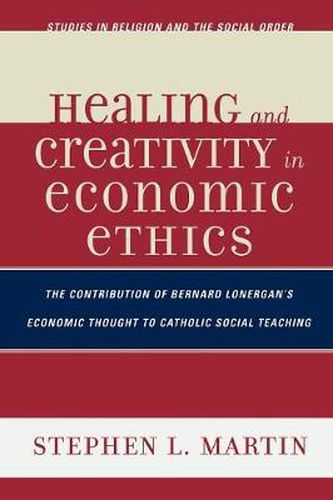 STUDIES IN RELIGION AND THE SOCIAL ORDER

HEALING and CREATIVITY in ECONOMIC ETHICS

THE CONTRIBUTION OF BERNARD LONERGAN'S ECONOMIC THOUGHT TO CATHOLIC SOCIAL TEACHING

STEPHEN L. MARTIN